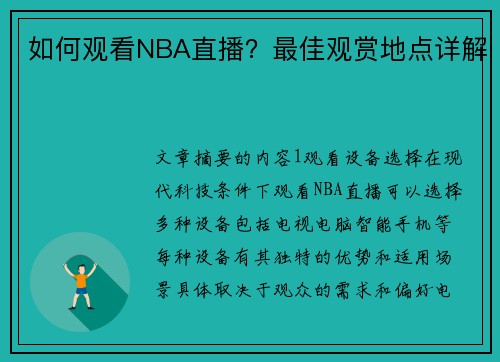 如何观看NBA直播？最佳观赏地点详解

文章摘要的内容1观看设备选择在现代科技条件下观看NBA直播可以选择多种设备包括电视电脑智能手机等每种设备有其独特的优势和适用场景具体取决于观众的需求和偏好电